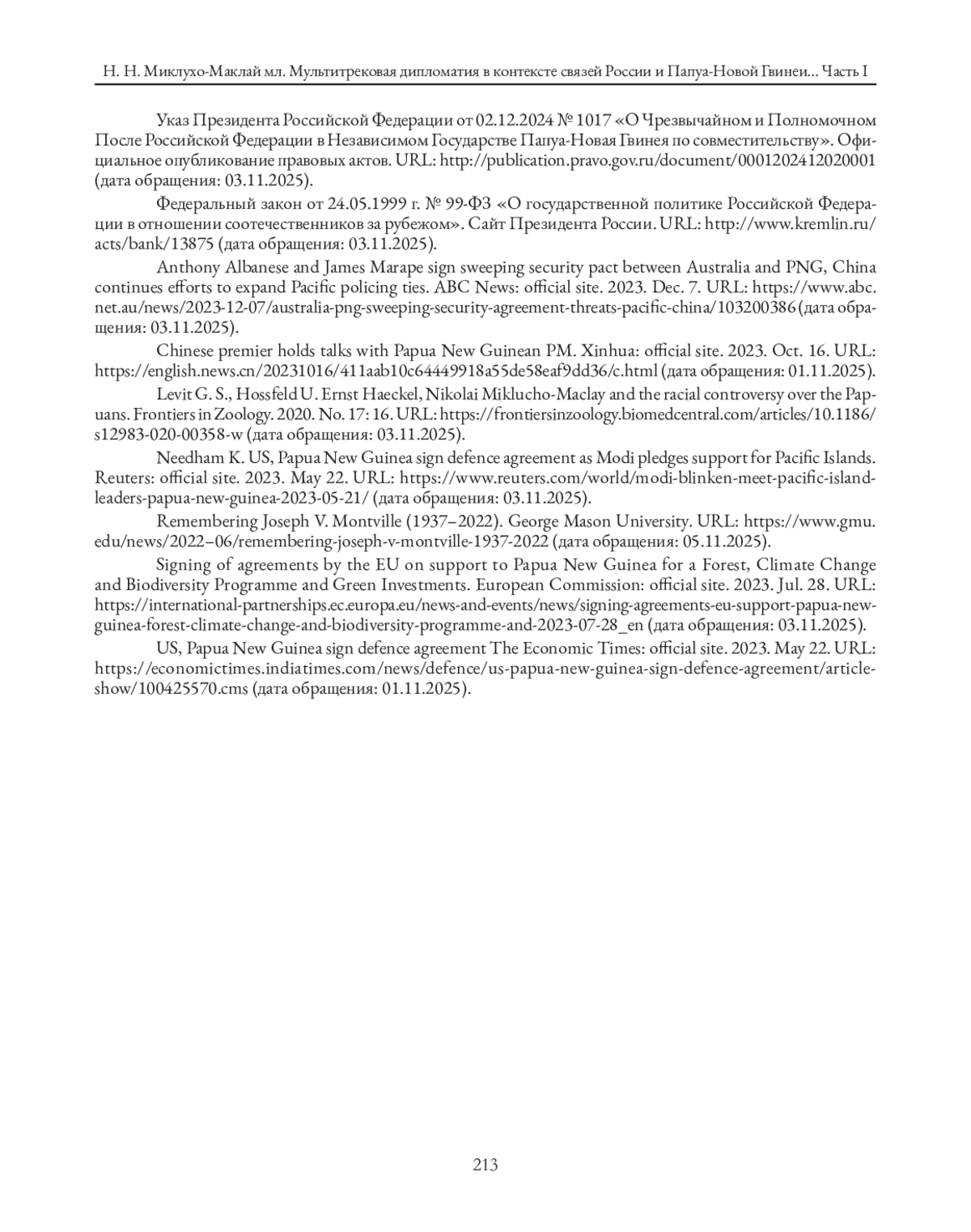 Н. Н. Миклухо-Маклай мл. Мультитрековая дипломатия в контексте связей России и Папуа-Новой Гвинеи... Часть I

Указ Президента Российской Федерации от 02.12.2024 № 1017 «О Чрезвычайном и Полномочном После Российской Федерации в Независимом Государстве Папуа-Новая Гвинея по совместительству». Официальное опубликование правовых актов. URL: http://publication.pravo.gov.ru/document/0001202412020001 (дата обращения: 03.11.2025).

Федеральный закон от 24.05.1999 г. № 99-ФЗ «О государственной политике Российской Федерации в отношении соотечественников за рубежом». Сайт Президента России. URL: http://www.kremlin.ru/acts/bank/13875 (дата обращения: 03.11.2025).

Anthony Albanese and James Marape sign sweeping security pact between Australia and PNG, China continues efforts to expand Pacific policing ties. ABC News: official site. 2023. Dec. 7. URL: https://www.abc.net.au/news/2023-12-07/australia-png-sweeping-security-agreement-threats-pacific-china/103200386 (дата обращения: 03.11.2025).

Chinese premier holds talks with Papua New Guinean PM. Xinhua: official site. 2023. Oct. 16. URL: https://english.news.cn/20231016/411aab10c64449918a55de58eaf9dd36/c.html (дата обращения: 01.11.2025).

Levit G. S., Hossfeld U. Ernst Haeckel, Nikolai Miklucho-Maclay and the racial controversy over the Papuans. Frontiers in Zoology. 2020. No. 17: 16. URL: https://frontiersinzoology.biomedcentral.com/articles/10.1186/s12983-020-00358-w (дата обращения: 03.11.2025).

Needham K. US, Papua New Guinea sign defence agreement as Modi pledges support for Pacific Islands. Reuters: official site. 2023. May 22. URL: https://www.reuters.com/world/modi-blinken-meet-pacific-island-leaders-papua-new-guinea-2023-05-21/ (дата обращения: 03.11.2025).

Remembering Joseph V. Montville (1937–2022). George Mason University. URL: https://www.gmu.edu/news/2022–06/remembering-joseph-v-montville-1937-2022 (дата обращения: 05.11.2025).

Signing of agreements by the EU on support to Papua New Guinea for a Forest, Climate Change and Biodiversity Programme and Green Investments. European Commission: official site. 2023. Jul. 28. URL: https://international-partnerships.ec.europa.eu/news-and-events/news/signing-agreements-eu-support-papua-new-guinea-forest-climate-change-and-biodiversity-programme-and-2023-07-28_en (дата обращения: 03.11.2025).

US, Papua New Guinea sign defence agreement The Economic Times: official site. 2023. May 22. URL: https://economictimes.indiatimes.com/news/defence/us-papua-new-guinea-sign-defence-agreement/articleshow/100425570.cms (дата обращения: 01.11.2025).

213